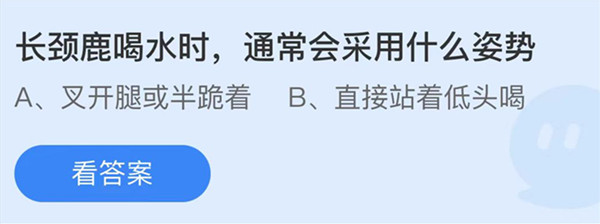 长颈鹿喝水时，通常会采用什么姿势

A、叉开腿或半跪着　B、直接站着低头喝

看答案